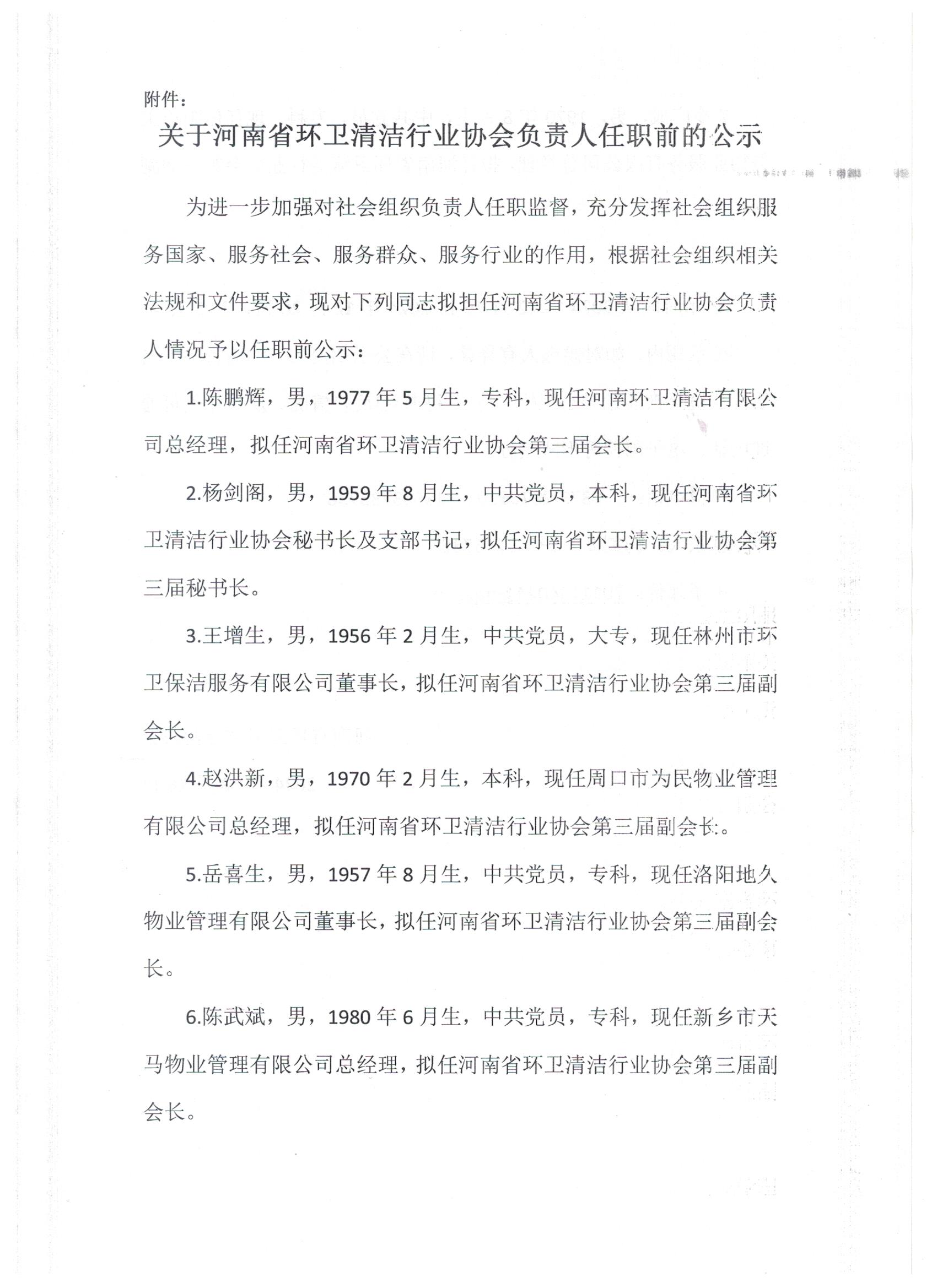 附件：

关于河南省环卫清洁行业协会负责人任职前的公示

为进一步加强对社会组织负责人任职监督，充分发挥社会组织服务国家、服务社会、服务群众、服务行业的作用，根据社会组织相关法规和文件要求，现对下列同志拟担任河南省环卫清洁行业协会负责人情况予以任职前公示：

1.陈鹏辉，男，1977年5月生，专科，现任河南环卫清洁有限公司总经理，拟任河南省环卫清洁行业协会第三届会长。

2.杨剑阁，男，1959年8月生，中共党员，本科，现任河南省环卫清洁行业协会秘书长及支部书记，拟任河南省环卫清洁行业协会第三届秘书长。

3.王增生，男，1956年2月生，中共党员，大专，现任林州市环卫保洁服务有限公司董事长，拟任河南省环卫清洁行业协会第三届副会长。

4.赵洪新，男，1970年2月生，本科，现任周口市为民物业管理有限公司总经理，拟任河南省环卫清洁行业协会第三届副会长。

5.岳喜生，男，1957年8月生，中共党员，专科，现任洛阳地久物业管理有限公司董事长，拟任河南省环卫清洁行业协会第三届副会长。

6.陈武斌，男，1980年6月生，中共党员，专科，现任新乡市天马物业管理有限公司总经理，拟任河南省环卫清洁行业协会第三届副会长。